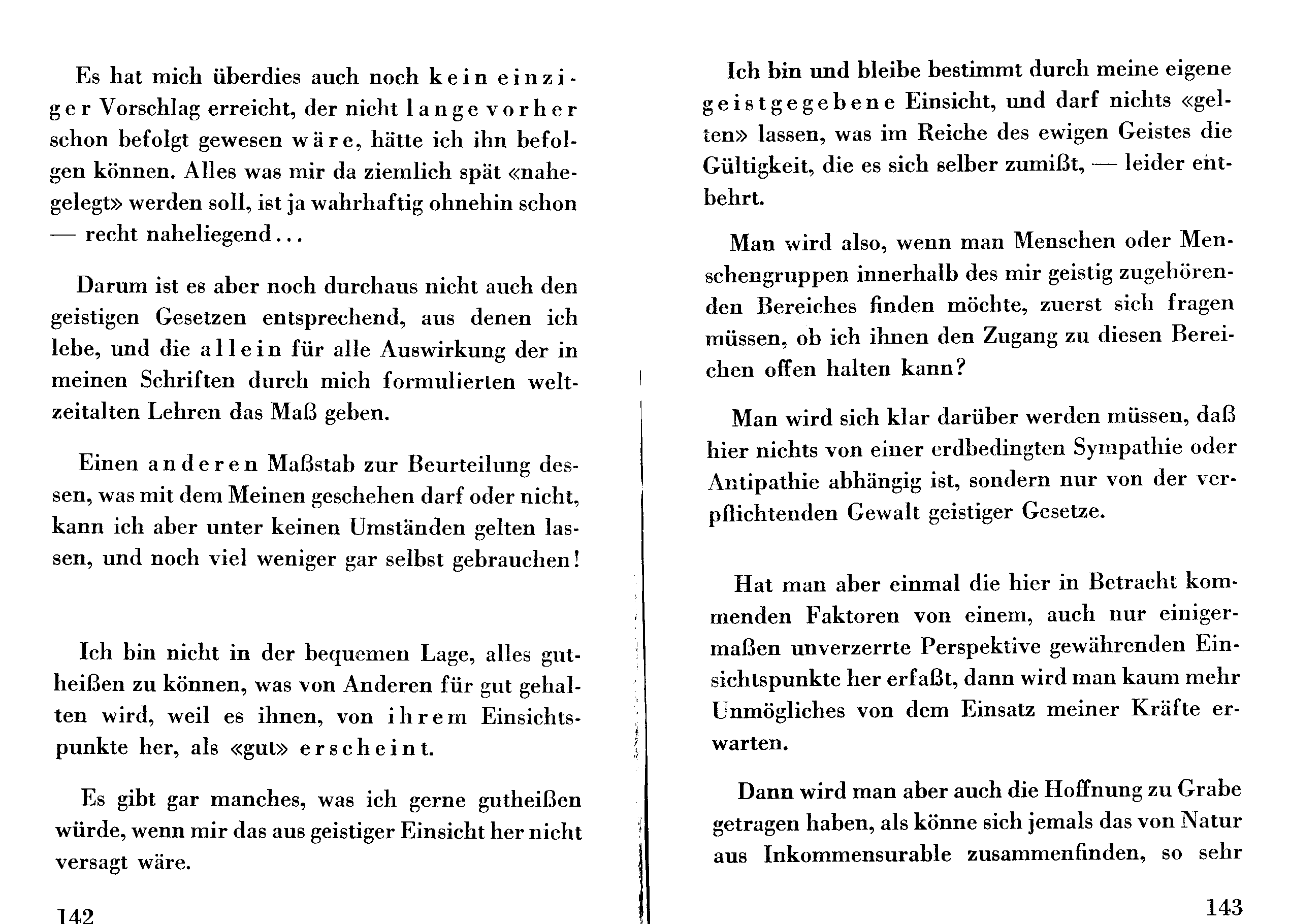 Es hat mich überdies auch noch kein einziger Vorschlag erreicht, der nicht lange vorher schon befolgt gewesen wäre, hätte ich ihn befolgen können. Alles was mir da ziemlich spät «nahegelegt» werden soll, ist ja wahrhaftig ohnehin schon — recht naheliegend...

Darum ist es aber noch durchaus nicht auch den geistigen Gesetzen entsprechend, aus denen ich lebe, und die allein für alle Auswirkung der in meinen Schriften durch mich formulierten weltzeitalten Lehren das Maß geben.

Einen anderen Maßstab zur Beurteilung dessen, was mit dem Meinen geschehen darf oder nicht, kann ich aber unter keinen Umständen gelten lassen, und noch viel weniger gar selbst gebrauchen!

Ich bin nicht in der bequemen Lage, alles gutheißen zu können, was von Anderen für gut gehalten wird, weil es ihnen, von ihrem Einsichtspunkte her, als «gut» erscheint.

Es gibt gar manches, was ich gerne gutheißen würde, wenn mir das aus geistiger Einsicht her nicht versagt wäre.

142

Ich bin und bleibe bestimmt durch meine eigene geistgegebene Einsicht, und darf nichts «gelten» lassen, was im Reiche des ewigen Geistes die Gültigkeit, die es sich selber zumißt, — leider entbehrt.

Man wird also, wenn man Menschen oder Menschengruppen innerhalb des mir geistig zugehörenden Bereiches finden möchte, zuerst sich fragen müssen, ob ich ihnen den Zugang zu diesen Bereichen offen halten kann?

Man wird sich klar darüber werden müssen, daß hier nichts von einer erdbedingten Sympathie oder Antipathie abhängig ist, sondern nur von der verpflichtenden Gewalt geistiger Gesetze.

Hat man aber einmal die hier in Betracht kommenden Faktoren von einem, auch nur einigermaßen unverzerrte Perspektive gewährenden Einsichtspunkte her erfaßt, dann wird man kaum mehr Unmögliches von dem Einsatz meiner Kräfte erwarten.

Dann wird man aber auch die Hoffnung zu Grabe getragen haben, als könne sich jemals das von Natur aus Inkommensurable zusammenfinden, so sehr

143